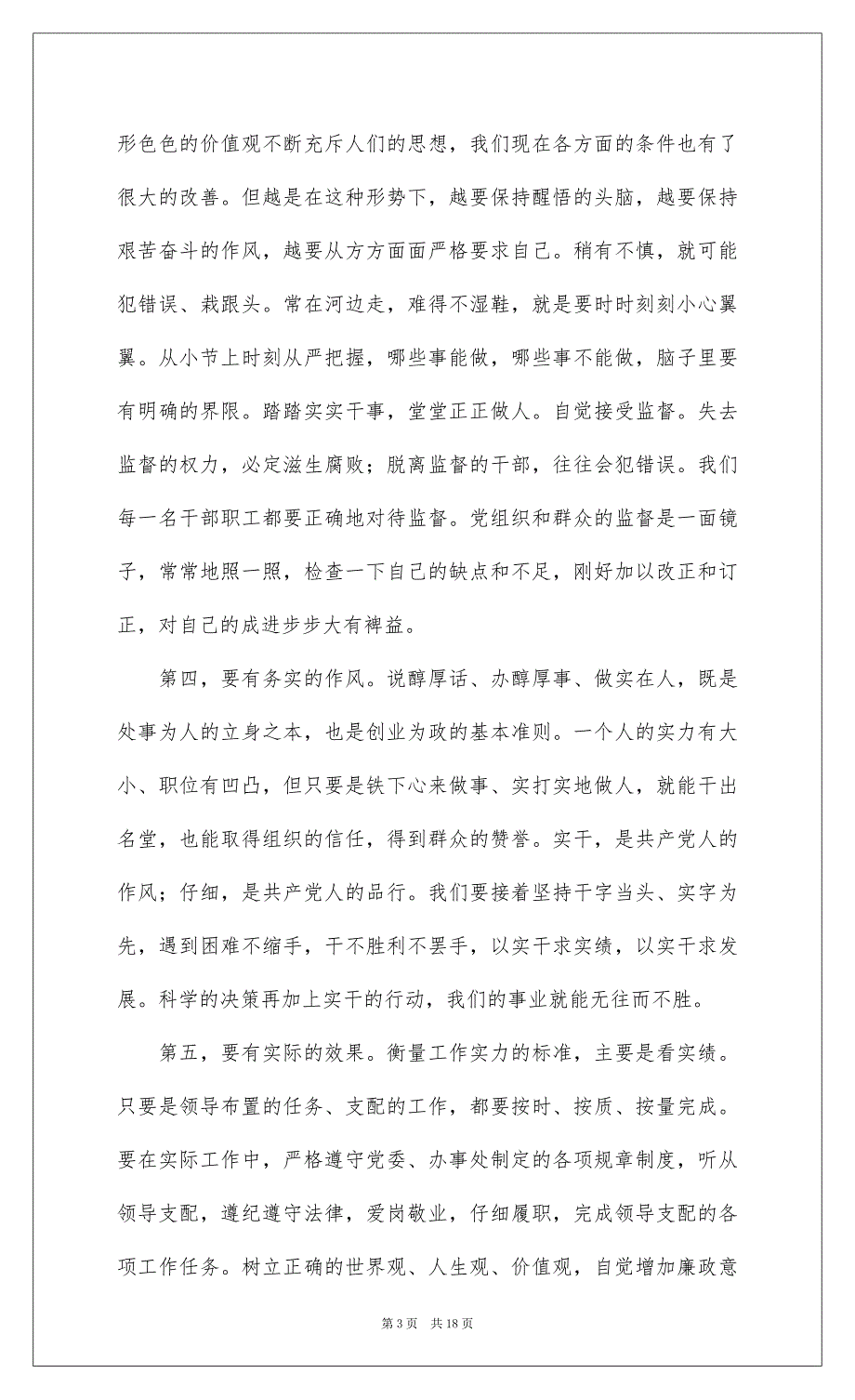 形色色的价值观不断充斥人们的思想，我们现在各方面的条件也有了很大的改善。但越是在这种形势下，越要保持醒悟的头脑，越要保持艰苦奋斗的作风，越要从方方面面严格要求自己。稍有不慎，就可能犯错误、栽跟头。常在河边走，难得不湿鞋，就是要时时刻刻小心翼翼。从小节上时刻从严把握，哪些事能做，哪些事不能做，脑子里要有明确的界限。踏踏实实干事，堂堂正正做人。自觉接受监督。失去监督的权力，必定滋生腐败；脱离监督的干部，往往会犯错误。我们每一名干部职工都要正确地对待监督。党组织和群众的监督是一面镜子，常常地照一照，检查一下自己的缺点和不足，刚好加以改正和订正，对自己的成进步步大有裨益。

第四，要有务实的作风。说醇厚话、办醇厚事、做实在人，既是处事为人的立身之本，也是创业为政的基本准则。一个人的实力有大小、职位有凹凸，但只要是铁下心来做事、实打实地做人，就能干出名堂，也能取得组织的信任，得到群众的赞誉。实干，是共产党人的作风；仔细，是共产党人的品行。我们要接着坚持干字当头、实字为先，遇到困难不缩手，干不胜利不罢手，以实干求实绩，以实干求发展。科学的决策再加上实干的行动，我们的事业就能无往而不胜。

第五，要有实际的效果。衡量工作实力的标准，主要是看实绩。只要是领导布置的任务、支配的工作，都要按时、按质、按量完成。要在实际工作中，严格遵守党委、办事处制定的各项规章制度，听从领导支配，遵纪遵守法律，爱岗敬业，仔细履职，完成领导支配的各项工作任务。树立正确的世界观、人生观、价值观，自觉增加廉政意

第 3 页 共 18 页